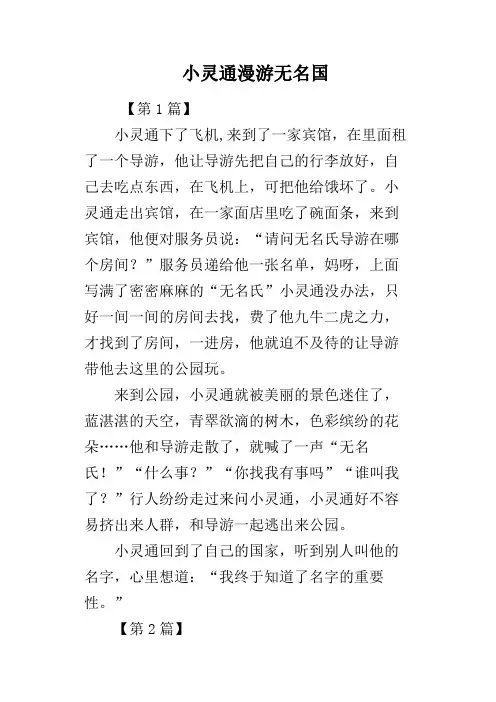 小灵通漫游无名国

【第1篇】

小灵通下了飞机,来到了一家宾馆，在里面租了一个导游，他让导游先把自己的行李放好，自己去吃点东西，在飞机上，可把他给饿坏了。小灵通走出宾馆，在一家面店里吃了碗面条，来到宾馆，他便对服务员说：“请问无名氏导游在哪个房间？”服务员递给他一张名单，妈呀，上面写满了密密麻麻的“无名氏”小灵通没办法，只好一间一间的房间去找，费了他九牛二虎之力，才找到了房间，一进房，他就迫不及待的让导游带他去这里的公园玩。

来到公园，小灵通就被美丽的景色迷住了，蓝湛湛的天空，青翠欲滴的树木，色彩缤纷的花朵……他和导游走散了，就喊了一声“无名氏！”“什么事？”“你找我有事吗”“谁叫我了？”行人纷纷走过来问小灵通，小灵通好不容易挤出来人群，和导游一起逃出来公园。

小灵通回到了自己的国家，听到别人叫他的名字，心里想道：“我终于知道了名字的重要性。”

【第2篇】